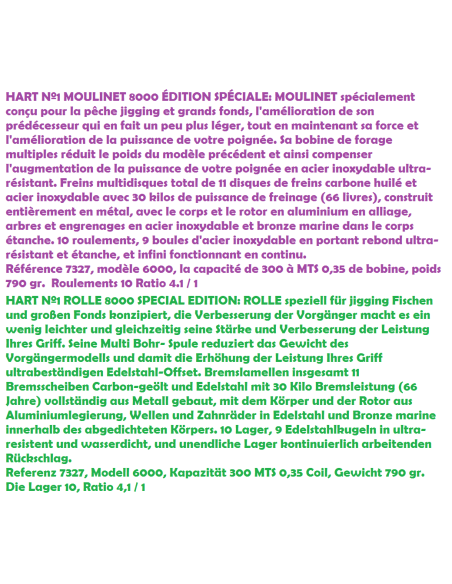 HART Nº1 MOULINET 8000 ÉDITION SPÉCIALE: MOULINET spécialement conçu pour la pêche jigging et grands fonds, l'amélioration de son prédécesseur qui en fait un peu plus léger, tout en maintenant sa force et l'amélioration de la puissance de votre poignée. Sa bobine de forage multiples réduit le poids du modèle précédent et ainsi compenser l'augmentation de la puissance de votre poignée en acier inoxydable ultra-résistant. Freins multidisques total de 11 disques de freins carbone huilé et acier inoxydable avec 30 kilos de puissance de freinage (66 livres), construit entièrement en métal, avec le corps et le rotor en aluminium en alliage, arbres et engrenages en acier inoxydable et bronze marine dans le corps étanche. 10 roulements, 9 boules d'acier inoxydable en portant rebond ultra-résistant et étanche, et infini fonctionnant en continu.
Référence 7327, modèle 6000, la capacité de 300 à MTS 0,35 de bobine, poids 790 gr. Roulements 10 Ratio 4.1 / 1
HART Nº1 ROLLE 8000 SPECIAL EDITION: ROLLE speziell für jigging Fischen und großen Fonds konzipiert, die Verbesserung der Vorgänger macht es ein wenig leichter und gleichzeitig seine Stärke und Verbesserung der Leistung Ihres Griff. Seine Multi Bohr- Spule reduziert das Gewicht des Vorgängermodells und damit die Erhöhung der Leistung Ihres Griff ultrabeständigen Edelstahl-Offset. Bremslamellen insgesamt 11 Bremsscheiben Carbon-geölt und Edelstahl mit 30 Kilo Bremsleistung (66 Jahre) vollständig aus Metall gebaut, mit dem Körper und der Rotor aus Aluminiumlegierung, Wellen und Zahnräder in Edelstahl und Bronze marine innerhalb des abgedichteten Körpers. 10 Lager, 9 Edelstahlkugeln in ultra-resistent und wasserdicht, und unendliche Lager kontinuierlich arbeitenden Rückschlag.
Referenz 7327, Modell 6000, Kapazität 300 MTS 0,35 Coil, Gewicht 790 gr. Die Lager 10, Ratio 4,1 / 1